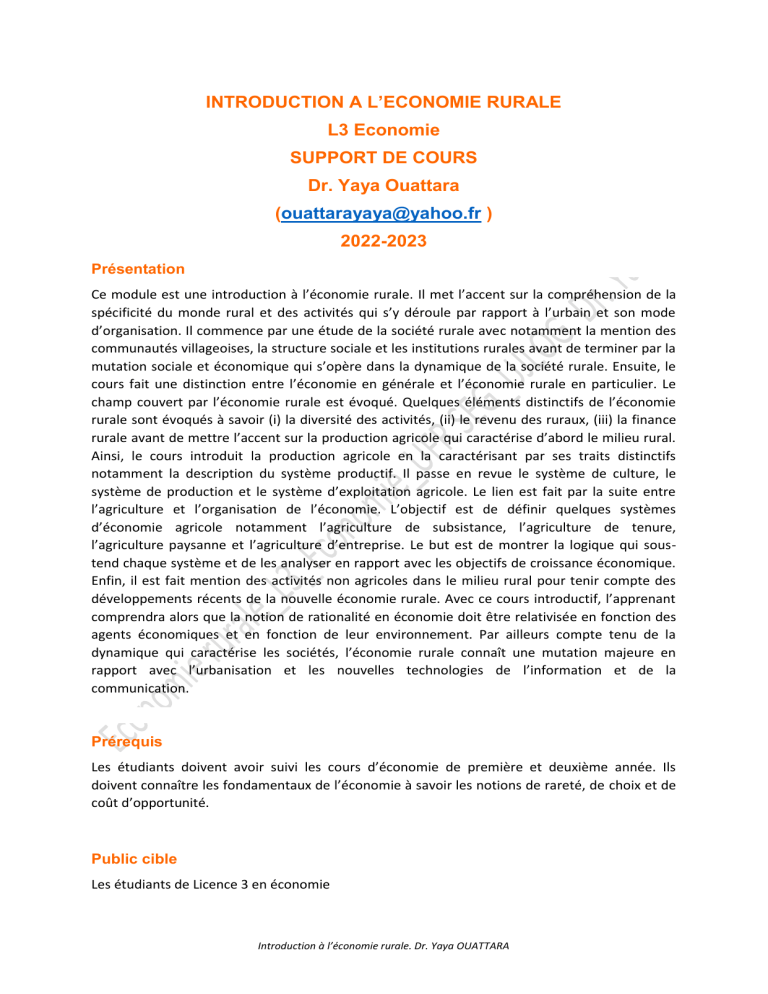 INTRODUCTION A L'ECONOMIE RURALE
L3 Economie
SUPPORT DE COURS
Dr. Yaya Ouattara
(ouattarayaya@yahoo.fr )
2022-2023

Présentation

Ce module est une introduction à l'économie rurale. Il met l'accent sur la compréhension de la spécificité du monde rural et des activités qui s'y déroule par rapport à l'urbain et son mode d'organisation. Il commence par une étude de la société rurale avec notamment la mention des communautés villageoises, la structure sociale et les institutions rurales avant de terminer par la mutation sociale et économique qui s'opère dans la dynamique de la société rurale. Ensuite, le cours fait une distinction entre l'économie en générale et l'économie rurale en particulier. Le champ couvert par l'économie rurale est évoqué. Quelques éléments distinctifs de l'économie rurale sont évoqués à savoir (i) la diversité des activités, (ii) le revenu des ruraux, (iii) la finance rurale avant de mettre l'accent sur la production agricole qui caractérise d'abord le milieu rural. Ainsi, le cours introduit la production agricole en la caractérisant par ses traits distinctifs notamment la description du système productif. Il passe en revue le système de culture, le système de production et le système d'exploitation agricole. Le lien est fait par la suite entre l'agriculture et l'organisation de l'économie. L'objectif est de définir quelques systèmes d'économie agricole notamment l'agriculture de subsistance, l'agriculture de tenure, l'agriculture paysanne et l'agriculture d'entreprise. Le but est de montrer la logique qui sous-tend chaque système et de les analyser en rapport avec les objectifs de croissance économique. Enfin, il est fait mention des activités non agricoles dans le milieu rural pour tenir compte des développements récents de la nouvelle économie rurale. Avec ce cours introductif, l'apprenant comprendra alors que la notion de rationalité en économie doit être relativisée en fonction des agents économiques et en fonction de leur environnement. Par ailleurs compte tenu de la dynamique qui caractérise les sociétés, l'économie rurale connaît une mutation majeure en rapport avec l'urbanisation et les nouvelles technologies de l'information et de la communication.

Prérequis

Les étudiants doivent avoir suivi les cours d'économie de première et deuxième année. Ils doivent connaître les fondamentaux de l'économie à savoir les notions de rareté, de choix et de coût d'opportunité.

Public cible

Les étudiants de Licence 3 en économie

Introduction à l'économie rurale. Dr. Yaya OUATTARA